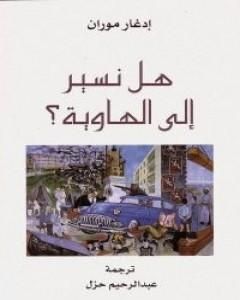 إدغار موران

هل نسير
إلى الهاوية؟

ترجمة
عبدالرحيم حزل